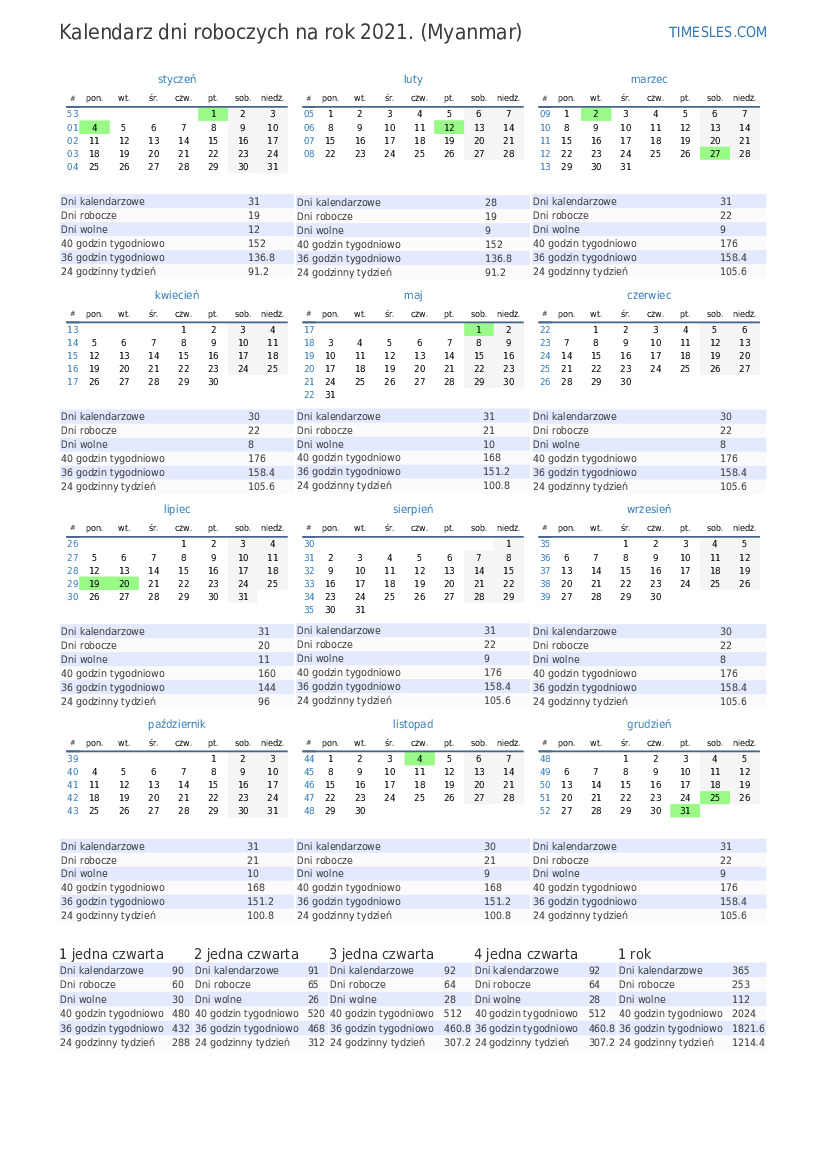 Kalendarz dni roboczych na rok 2021. (Myanmar)

TIMESLES.COM

styczeń

| # | pon. | wt. | śr. | czw. | pt. | sob. | niedz. |
|---|---|---|---|---|---|---|---|
| 53 | | | | | 1 | 2 | 3 |
| 01 | 4 | 5 | 6 | 7 | 8 | 9 | 10 |
| 02 | 11 | 12 | 13 | 14 | 15 | 16 | 17 |
| 03 | 18 | 19 | 20 | 21 | 22 | 23 | 24 |
| 04 | 25 | 26 | 27 | 28 | 29 | 30 | 31 |

| Dni kalendarzowe | 31 |
|---|---|
| Dni robocze | 19 |
| Dni wolne | 12 |
| 40 godzin tygodniowo | 152 |
| 36 godzin tygodniowo | 136.8 |
| 24 godzinny tydzień | 91.2 |

luty

| # | pon. | wt. | śr. | czw. | pt. | sob. | niedz. |
|---|---|---|---|---|---|---|---|
| 05 | 1 | 2 | 3 | 4 | 5 | 6 | 7 |
| 06 | 8 | 9 | 10 | 11 | 12 | 13 | 14 |
| 07 | 15 | 16 | 17 | 18 | 19 | 20 | 21 |
| 08 | 22 | 23 | 24 | 25 | 26 | 27 | 28 |

| Dni kalendarzowe | 28 |
|---|---|
| Dni robocze | 19 |
| Dni wolne | 9 |
| 40 godzin tygodniowo | 152 |
| 36 godzin tygodniowo | 136.8 |
| 24 godzinny tydzień | 91.2 |

marzec

| # | pon. | wt. | śr. | czw. | pt. | sob. | niedz. |
|---|---|---|---|---|---|---|---|
| 09 | 1 | 2 | 3 | 4 | 5 | 6 | 7 |
| 10 | 8 | 9 | 10 | 11 | 12 | 13 | 14 |
| 11 | 15 | 16 | 17 | 18 | 19 | 20 | 21 |
| 12 | 22 | 23 | 24 | 25 | 26 | 27 | 28 |
| 13 | 29 | 30 | 31 | | | | |

| Dni kalendarzowe | 31 |
|---|---|
| Dni robocze | 22 |
| Dni wolne | 9 |
| 40 godzin tygodniowo | 176 |
| 36 godzin tygodniowo | 158.4 |
| 24 godzinny tydzień | 105.6 |

kwiecień

| # | pon. | wt. | śr. | czw. | pt. | sob. | niedz. |
|---|---|---|---|---|---|---|---|
| 13 | | | | 1 | 2 | 3 | 4 |
| 14 | 5 | 6 | 7 | 8 | 9 | 10 | 11 |
| 15 | 12 | 13 | 14 | 15 | 16 | 17 | 18 |
| 16 | 19 | 20 | 21 | 22 | 23 | 24 | 25 |
| 17 | 26 | 27 | 28 | 29 | 30 | | |

| Dni kalendarzowe | 30 |
|---|---|
| Dni robocze | 22 |
| Dni wolne | 8 |
| 40 godzin tygodniowo | 176 |
| 36 godzin tygodniowo | 158.4 |
| 24 godzinny tydzień | 105.6 |

maj

| # | pon. | wt. | śr. | czw. | pt. | sob. | niedz. |
|---|---|---|---|---|---|---|---|
| 17 | | | | | | 1 | 2 |
| 18 | 3 | 4 | 5 | 6 | 7 | 8 | 9 |
| 19 | 10 | 11 | 12 | 13 | 14 | 15 | 16 |
| 20 | 17 | 18 | 19 | 20 | 21 | 22 | 23 |
| 21 | 24 | 25 | 26 | 27 | 28 | 29 | 30 |
| 22 | 31 | | | | | | |

| Dni kalendarzowe | 31 |
|---|---|
| Dni robocze | 21 |
| Dni wolne | 10 |
| 40 godzin tygodniowo | 168 |
| 36 godzin tygodniowo | 151.2 |
| 24 godzinny tydzień | 100.8 |

czerwiec

| # | pon. | wt. | śr. | czw. | pt. | sob. | niedz. |
|---|---|---|---|---|---|---|---|
| 22 | | 1 | 2 | 3 | 4 | 5 | 6 |
| 23 | 7 | 8 | 9 | 10 | 11 | 12 | 13 |
| 24 | 14 | 15 | 16 | 17 | 18 | 19 | 20 |
| 25 | 21 | 22 | 23 | 24 | 25 | 26 | 27 |
| 26 | 28 | 29 | 30 | | | | |

| Dni kalendarzowe | 30 |
|---|---|
| Dni robocze | 22 |
| Dni wolne | 8 |
| 40 godzin tygodniowo | 176 |
| 36 godzin tygodniowo | 158.4 |
| 24 godzinny tydzień | 105.6 |

lipiec

| # | pon. | wt. | śr. | czw. | pt. | sob. | niedz. |
|---|---|---|---|---|---|---|---|
| 26 | | | | 1 | 2 | 3 | 4 |
| 27 | 5 | 6 | 7 | 8 | 9 | 10 | 11 |
| 28 | 12 | 13 | 14 | 15 | 16 | 17 | 18 |
| 29 | 19 | 20 | 21 | 22 | 23 | 24 | 25 |
| 30 | 26 | 27 | 28 | 29 | 30 | 31 | |

| Dni kalendarzowe | 31 |
|---|---|
| Dni robocze | 20 |
| Dni wolne | 11 |
| 40 godzin tygodniowo | 160 |
| 36 godzin tygodniowo | 144 |
| 24 godzinny tydzień | 96 |

sierpień

| # | pon. | wt. | śr. | czw. | pt. | sob. | niedz. |
|---|---|---|---|---|---|---|---|
| 30 | | | | | | | 1 |
| 31 | 2 | 3 | 4 | 5 | 6 | 7 | 8 |
| 32 | 9 | 10 | 11 | 12 | 13 | 14 | 15 |
| 33 | 16 | 17 | 18 | 19 | 20 | 21 | 22 |
| 34 | 23 | 24 | 25 | 26 | 27 | 28 | 29 |
| 35 | 30 | 31 | | | | | |

| Dni kalendarzowe | 31 |
|---|---|
| Dni robocze | 22 |
| Dni wolne | 9 |
| 40 godzin tygodniowo | 176 |
| 36 godzin tygodniowo | 158.4 |
| 24 godzinny tydzień | 105.6 |

wrzesień

| # | pon. | wt. | śr. | czw. | pt. | sob. | niedz. |
|---|---|---|---|---|---|---|---|
| 35 | | | 1 | 2 | 3 | 4 | 5 |
| 36 | 6 | 7 | 8 | 9 | 10 | 11 | 12 |
| 37 | 13 | 14 | 15 | 16 | 17 | 18 | 19 |
| 38 | 20 | 21 | 22 | 23 | 24 | 25 | 26 |
| 39 | 27 | 28 | 29 | 30 | | | |

| Dni kalendarzowe | 30 |
|---|---|
| Dni robocze | 22 |
| Dni wolne | 8 |
| 40 godzin tygodniowo | 176 |
| 36 godzin tygodniowo | 158.4 |
| 24 godzinny tydzień | 105.6 |

październik

| # | pon. | wt. | śr. | czw. | pt. | sob. | niedz. |
|---|---|---|---|---|---|---|---|
| 39 | | | | | 1 | 2 | 3 |
| 40 | 4 | 5 | 6 | 7 | 8 | 9 | 10 |
| 41 | 11 | 12 | 13 | 14 | 15 | 16 | 17 |
| 42 | 18 | 19 | 20 | 21 | 22 | 23 | 24 |
| 43 | 25 | 26 | 27 | 28 | 29 | 30 | 31 |

| Dni kalendarzowe | 31 |
|---|---|
| Dni robocze | 21 |
| Dni wolne | 10 |
| 40 godzin tygodniowo | 168 |
| 36 godzin tygodniowo | 151.2 |
| 24 godzinny tydzień | 100.8 |

listopad

| # | pon. | wt. | śr. | czw. | pt. | sob. | niedz. |
|---|---|---|---|---|---|---|---|
| 44 | 1 | 2 | 3 | 4 | 5 | 6 | 7 |
| 45 | 8 | 9 | 10 | 11 | 12 | 13 | 14 |
| 46 | 15 | 16 | 17 | 18 | 19 | 20 | 21 |
| 47 | 22 | 23 | 24 | 25 | 26 | 27 | 28 |
| 48 | 29 | 30 | | | | | |

| Dni kalendarzowe | 30 |
|---|---|
| Dni robocze | 21 |
| Dni wolne | 9 |
| 40 godzin tygodniowo | 168 |
| 36 godzin tygodniowo | 151.2 |
| 24 godzinny tydzień | 100.8 |

grudzień

| # | pon. | wt. | śr. | czw. | pt. | sob. | niedz. |
|---|---|---|---|---|---|---|---|
| 48 | | | 1 | 2 | 3 | 4 | 5 |
| 49 | 6 | 7 | 8 | 9 | 10 | 11 | 12 |
| 50 | 13 | 14 | 15 | 16 | 17 | 18 | 19 |
| 51 | 20 | 21 | 22 | 23 | 24 | 25 | 26 |
| 52 | 27 | 28 | 29 | 30 | 31 | | |

| Dni kalendarzowe | 31 |
|---|---|
| Dni robocze | 22 |
| Dni wolne | 9 |
| 40 godzin tygodniowo | 176 |
| 36 godzin tygodniowo | 158.4 |
| 24 godzinny tydzień | 105.6 |

1 jedna czwarta

| Dni kalendarzowe | 90 |
|---|---|
| Dni robocze | 60 |
| Dni wolne | 30 |
| 40 godzin tygodniowo | 480 |
| 36 godzin tygodniowo | 432 |
| 24 godzinny tydzień | 288 |

2 jedna czwarta

| Dni kalendarzowe | 91 |
|---|---|
| Dni robocze | 65 |
| Dni wolne | 26 |
| 40 godzin tygodniowo | 520 |
| 36 godzin tygodniowo | 468 |
| 24 godzinny tydzień | 312 |

3 jedna czwarta

| Dni kalendarzowe | 92 |
|---|---|
| Dni robocze | 64 |
| Dni wolne | 28 |
| 40 godzin tygodniowo | 512 |
| 36 godzin tygodniowo | 460.8 |
| 24 godzinny tydzień | 307.2 |

4 jedna czwarta

| Dni kalendarzowe | 92 |
|---|---|
| Dni robocze | 64 |
| Dni wolne | 28 |
| 40 godzin tygodniowo | 512 |
| 36 godzin tygodniowo | 460.8 |
| 24 godzinny tydzień | 307.2 |

1 rok

| Dni kalendarzowe | 365 |
|---|---|
| Dni robocze | 253 |
| Dni wolne | 112 |
| 40 godzin tygodniowo | 2024 |
| 36 godzin tygodniowo | 1821.6 |
| 24 godzinny tydzień | 1214.4 |